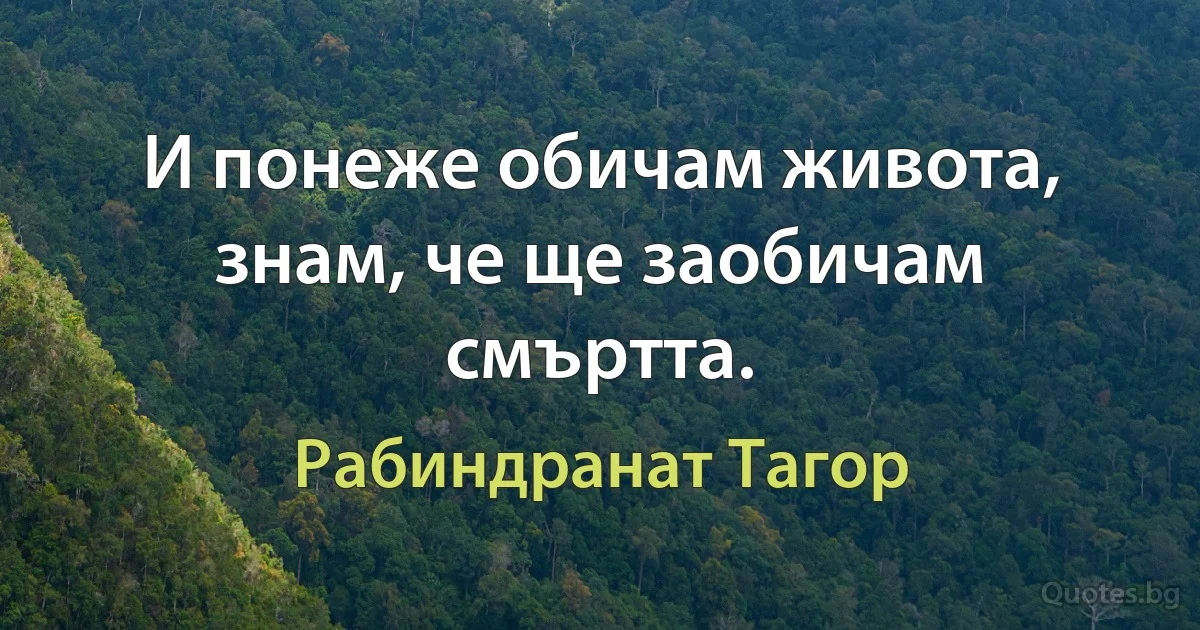 И понеже обичам живота, знам, че ще заобичам смъртта.

Рабиндранат Тагор

Quotes.bg